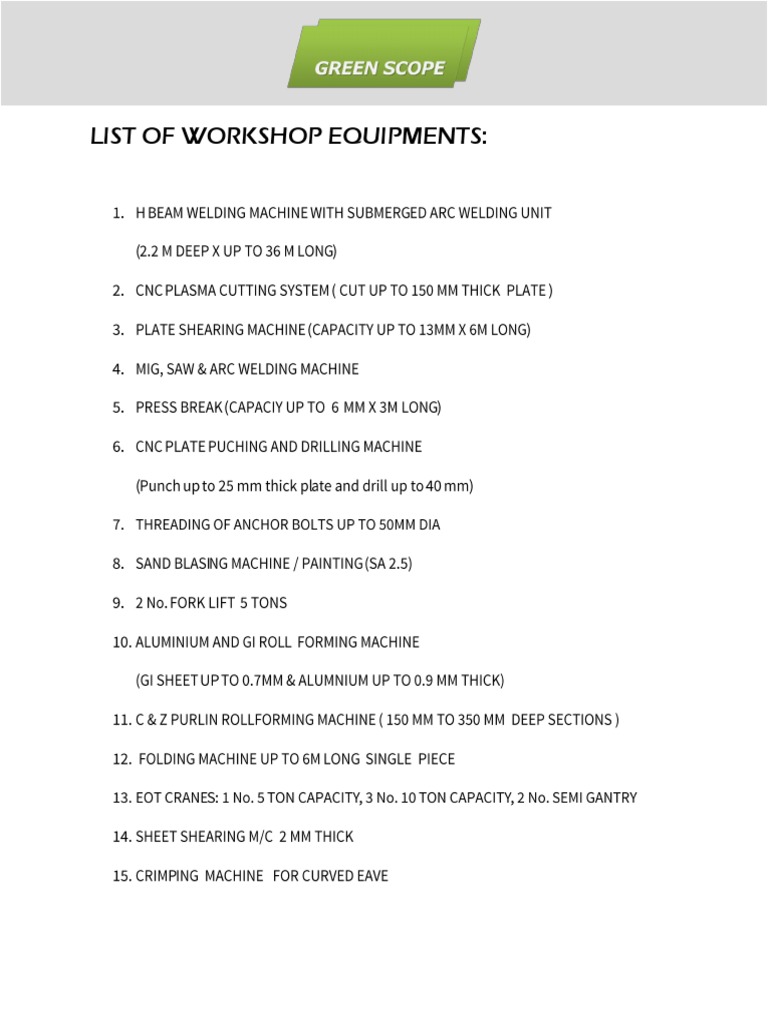 GREEN SCOPE

LIST OF WORKSHOP EQUIPMENTS:

1. H BEAM WELDING MACHINE WITH SUBMERGED ARC WELDING UNIT

(2.2 M DEEP X UP TO 36 M LONG)

2. CNC PLASMA CUTTING SYSTEM ( CUT UP TO 150 MM THICK PLATE )

3. PLATE SHEARING MACHINE (CAPACITY UP TO 13MM X 6M LONG)

4. MIG, SAW & ARC WELDING MACHINE

5. PRESS BREAK (CAPACIY UP TO 6 MM X 3M LONG)

6. CNC PLATE PUCHING AND DRILLING MACHINE

(Punch up to 25 mm thick plate and drill up to 40 mm)

7. THREADING OF ANCHOR BOLTS UP TO 50MM DIA

8. SAND BLASING MACHINE / PAINTING (SA 2.5)

9. 2 No. FORK LIFT 5 TONS

10. ALUMINIUM AND GI ROLL FORMING MACHINE

(GI SHEET UP TO 0.7MM & ALUMNIUM UP TO 0.9 MM THICK)

11. C & Z PURLIN ROLLFORMING MACHINE ( 150 MM TO 350 MM DEEP SECTIONS )

12. FOLDING MACHINE UP TO 6M LONG SINGLE PIECE

13. EOT CRANES: 1 No. 5 TON CAPACITY, 3 No. 10 TON CAPACITY, 2 No. SEMI GANTRY

14. SHEET SHEARING M/C 2 MM THICK

15. CRIMPING MACHINE FOR CURVED EAVE